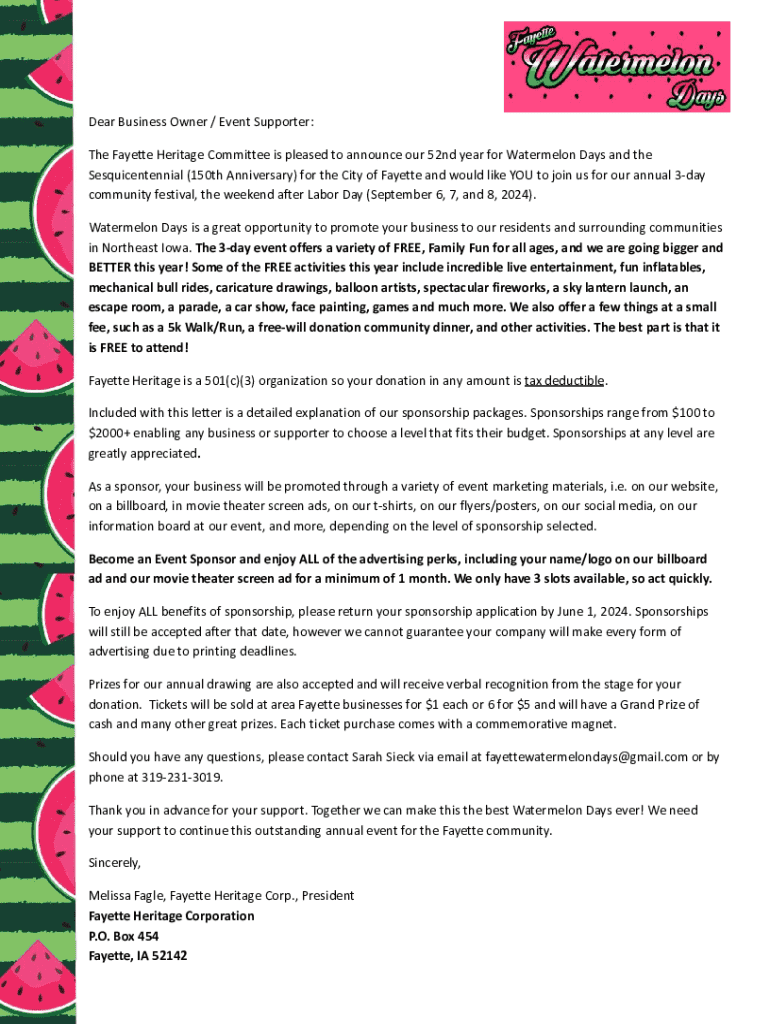 Fayette Watermelon Days

Dear Business Owner / Event Supporter:

The Fayette Heritage Committee is pleased to announce our 52nd year for Watermelon Days and the Sesquicentennial (150th Anniversary) for the City of Fayette and would like YOU to join us for our annual 3-day community festival, the weekend after Labor Day (September 6, 7, and 8, 2024).

Watermelon Days is a great opportunity to promote your business to our residents and surrounding communities in Northeast Iowa. The 3-day event offers a variety of FREE, Family Fun for all ages, and we are going bigger and BETTER this year! Some of the FREE activities this year include incredible live entertainment, fun inflatables, mechanical bull rides, caricature drawings, balloon artists, spectacular fireworks, a sky lantern launch, an escape room, a parade, a car show, face painting, games and much more. We also offer a few things at a small fee, such as a 5k Walk/Run, a free-will donation community dinner, and other activities. The best part is that it is FREE to attend!

Fayette Heritage is a 501(c)(3) organization so your donation in any amount is tax deductible.

Included with this letter is a detailed explanation of our sponsorship packages. Sponsorships range from $100 to $2000+ enabling any business or supporter to choose a level that fits their budget. Sponsorships at any level are greatly appreciated.

As a sponsor, your business will be promoted through a variety of event marketing materials, i.e. on our website, on a billboard, in movie theater screen ads, on our t-shirts, on our flyers/posters, on our social media, on our information board at our event, and more, depending on the level of sponsorship selected.

Become an Event Sponsor and enjoy ALL of the advertising perks, including your name/logo on our billboard ad and our movie theater screen ad for a minimum of 1 month. We only have 3 slots available, so act quickly.

To enjoy ALL benefits of sponsorship, please return your sponsorship application by June 1, 2024. Sponsorships will still be accepted after that date, however we cannot guarantee your company will make every form of advertising due to printing deadlines.

Prizes for our annual drawing are also accepted and will receive verbal recognition from the stage for your donation. Tickets will be sold at area Fayette businesses for $1 each or 6 for $5 and will have a Grand Prize of cash and many other great prizes. Each ticket purchase comes with a commemorative magnet.

Should you have any questions, please contact Sarah Sieck via email at fayettewatermelondays@gmail.com or by phone at 319-231-3019.

Thank you in advance for your support. Together we can make this the best Watermelon Days ever! We need your support to continue this outstanding annual event for the Fayette community.

Sincerely,

Melissa Fagle, Fayette Heritage Corp., President
Fayette Heritage Corporation
P.O. Box 454
Fayette, IA 52142